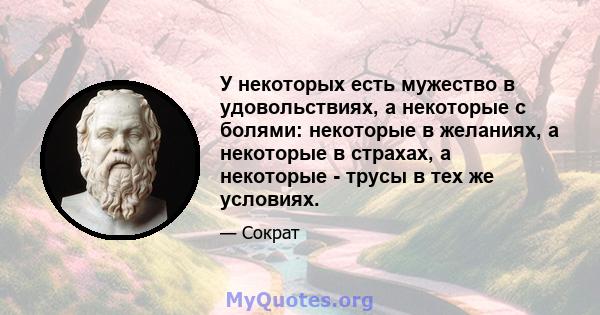 У некоторых есть мужество в удовольствиях, а некоторые с болями: некоторые в желаниях, а некоторые в страхах, а некоторые - трусы в тех же условиях.

— Сократ

MyQuotes.org